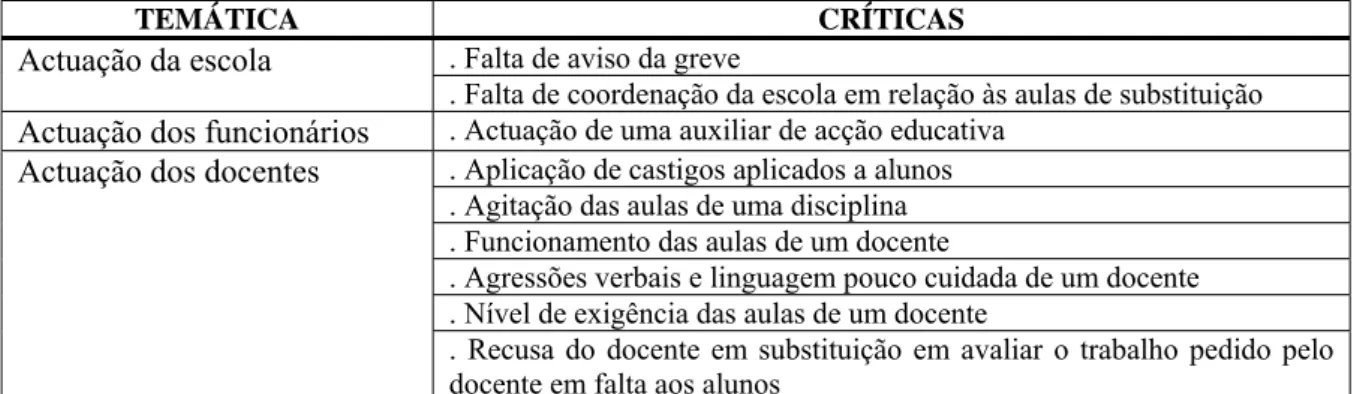 | TEMÁTICA | CRÍTICAS |
|---|---|
| Actuação da escola | . Falta de aviso da greve |
| | . Falta de coordenação da escola em relação às aulas de substituição |
| Actuação dos funcionários | . Actuação de uma auxiliar de acção educativa |
| Actuação dos docentes | . Aplicação de castigos aplicados a alunos |
| | . Agitação das aulas de uma disciplina |
| | . Funcionamento das aulas de um docente |
| | . Agressões verbais e linguagem pouco cuidada de um docente |
| | . Nível de exigência das aulas de um docente |
| | . Recusa do docente em substituição em avaliar o trabalho pedido pelo docente em falta aos alunos |